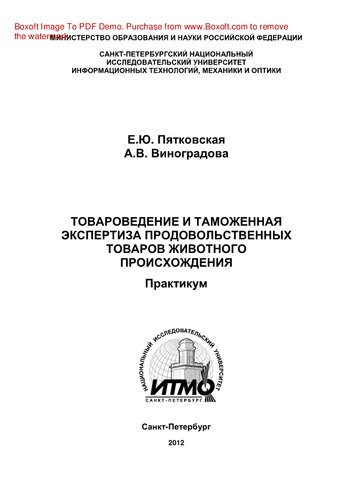 Boxoft Image To PDF Demo. Purchase from www.Boxoft.com to remove the watermark

МИНИСТЕРСТВО ОБРАЗОВАНИЯ И НАУКИ РОССИЙСКОЙ ФЕДЕРАЦИИ

САНКТ-ПЕТЕРБУРГСКИЙ НАЦИОНАЛЬНЫЙ ИССЛЕДОВАТЕЛЬСКИЙ УНИВЕРСИТЕТ ИНФОРМАЦИОННЫХ ТЕХНОЛОГИЙ, МЕХАНИКИ И ОПТИКИ

Е.Ю. Пятковская
А.В. Виноградова

ТОВАРОВЕДЕНИЕ И ТАМОЖЕННАЯ ЭКСПЕРТИЗА ПРОДОВОЛЬСТВЕННЫХ ТОВАРОВ ЖИВОТНОГО ПРОИСХОЖДЕНИЯ

Практикум

НАЦИОНАЛЬНЫЙ ИССЛЕДОВАТЕЛЬСКИЙ УНИВЕРСИТЕТ
ИТМО
САНКТ-ПЕТЕРБУРГ

Санкт-Петербург

2012